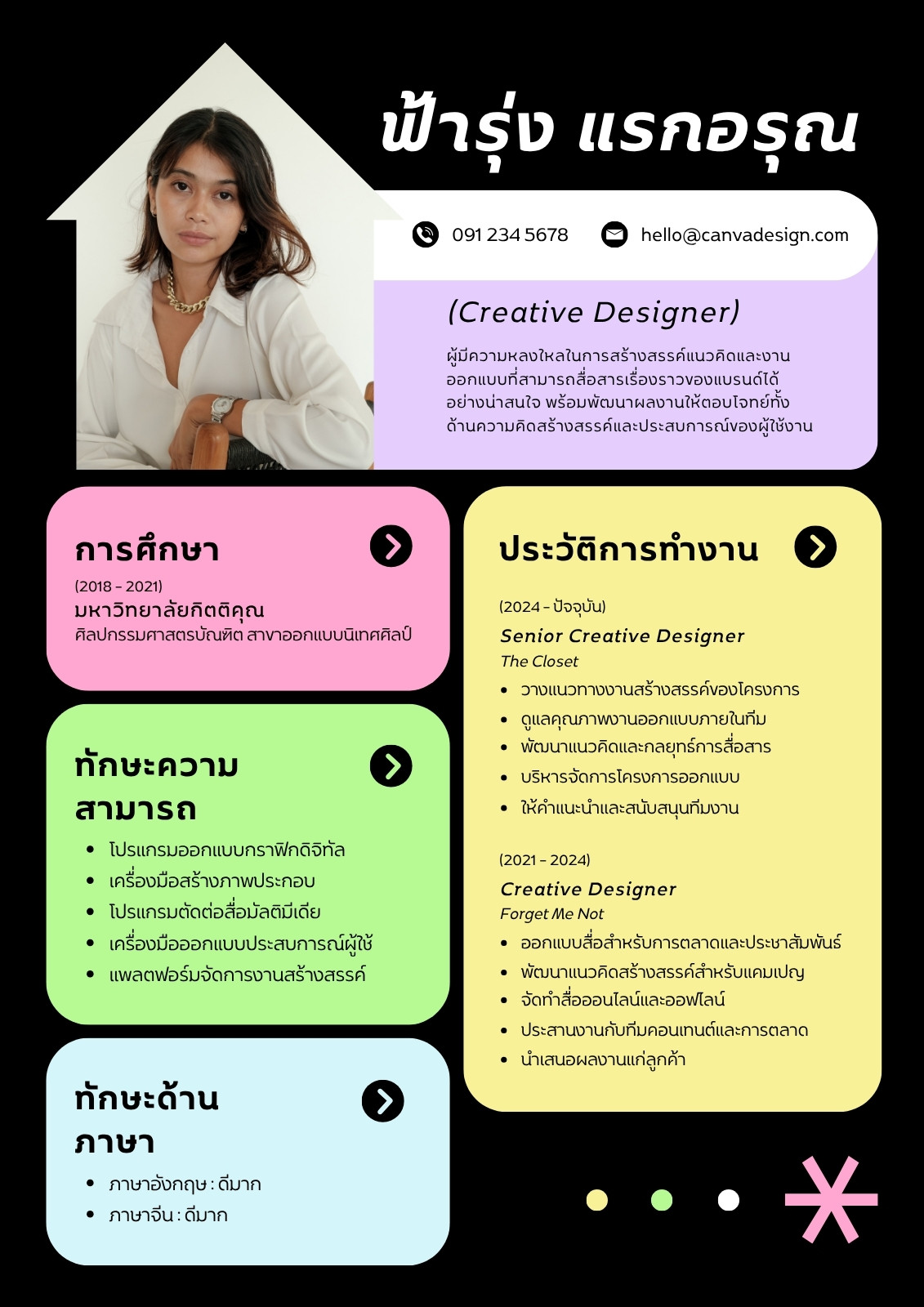 ฟ้ารุ่ง แรกอรุณ

091 234 5678

hello@canvadesign.com

(Creative Designer)

ผู้มีความหลงใหลในการสร้างสรรค์แนวคิดและงานออกแบบที่สามารถสื่อสารเรื่องราวของแบรนด์ได้อย่างน่าสนใจ พร้อมพัฒนาผลงานให้ตอบโจทย์ทั้งด้านความคิดสร้างสรรค์และประสบการณ์ของผู้ใช้งาน

การศึกษา

(2018 - 2021)
มหาวิทยาลัยกิตติคุณ
ศิลปกรรมศาสตรบัณฑิต สาขาออกแบบนิเทศศิลป์

ทักษะความสามารถ

• โปรแกรมออกแบบกราฟิกดิจิทัล
• เครื่องมือสร้างภาพประกอบ
• โปรแกรมตัดต่อสื่อมัลติมีเดีย
• เครื่องมือออกแบบประสบการณ์ผู้ใช้
• แพลตฟอร์มจัดการงานสร้างสรรค์

ทักษะด้านภาษา

• ภาษาอังกฤษ : ดีมาก
• ภาษาจีน : ดีมาก

ประวัติการทำงาน

(2024 - ปัจจุบัน)
Senior Creative Designer
The Closet
• วางแนวทางงานสร้างสรรค์ของโครงการ
• ดูแลคุณภาพงานออกแบบภายในทีม
• พัฒนาแนวคิดและกลยุทธ์การสื่อสาร
• บริหารจัดการโครงการออกแบบ
• ให้คำแนะนำและสนับสนุนทีมงาน

(2021 - 2024)
Creative Designer
Forget Me Not
• ออกแบบสื่อสำหรับการตลาดและประชาสัมพันธ์
• พัฒนาแนวคิดสร้างสรรค์สำหรับแคมเปญ
• จัดทำสื่อออนไลน์และออฟไลน์
• ประสานงานกับทีมคอนเทนต์และการตลาด
• นำเสนอผลงานแก่ลูกค้า